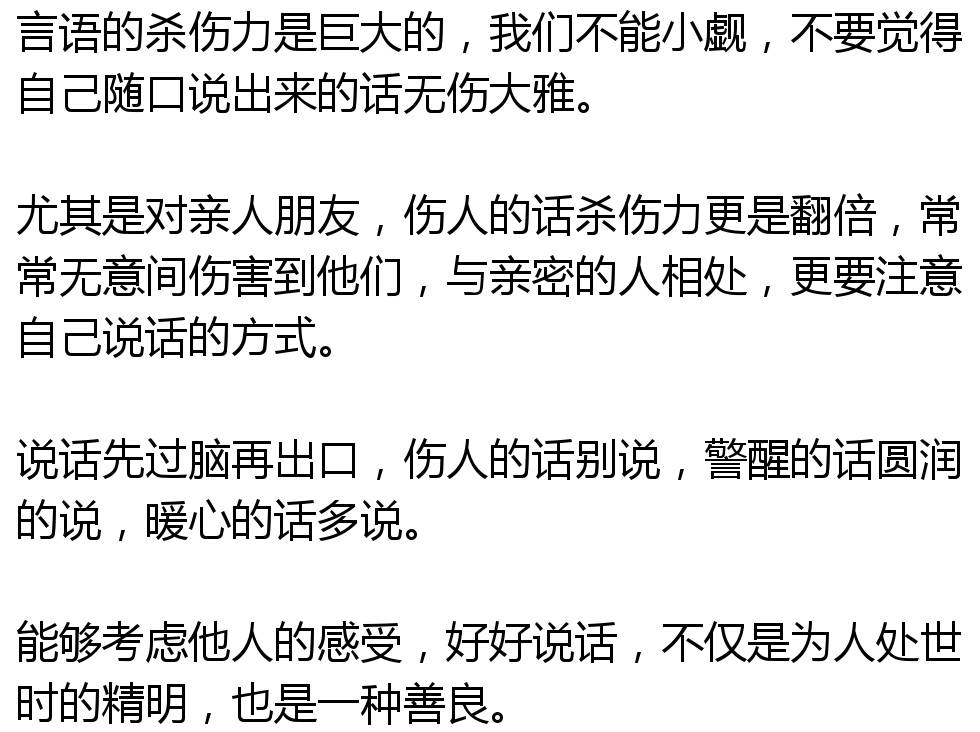 言语的杀伤力是巨大的，我们不能小觑，不要觉得自己随口说出来的话无伤大雅。

尤其是对亲人朋友，伤人的话杀伤力更是翻倍，常常无意间伤害到他们，与亲密的人相处，更要注意自己说话的方式。

说话先过脑再出口，伤人的话别说，警醒的话圆润的说，暖心的话多说。

能够考虑他人的感受，好好说话，不仅是为人处世时的精明，也是一种善良。